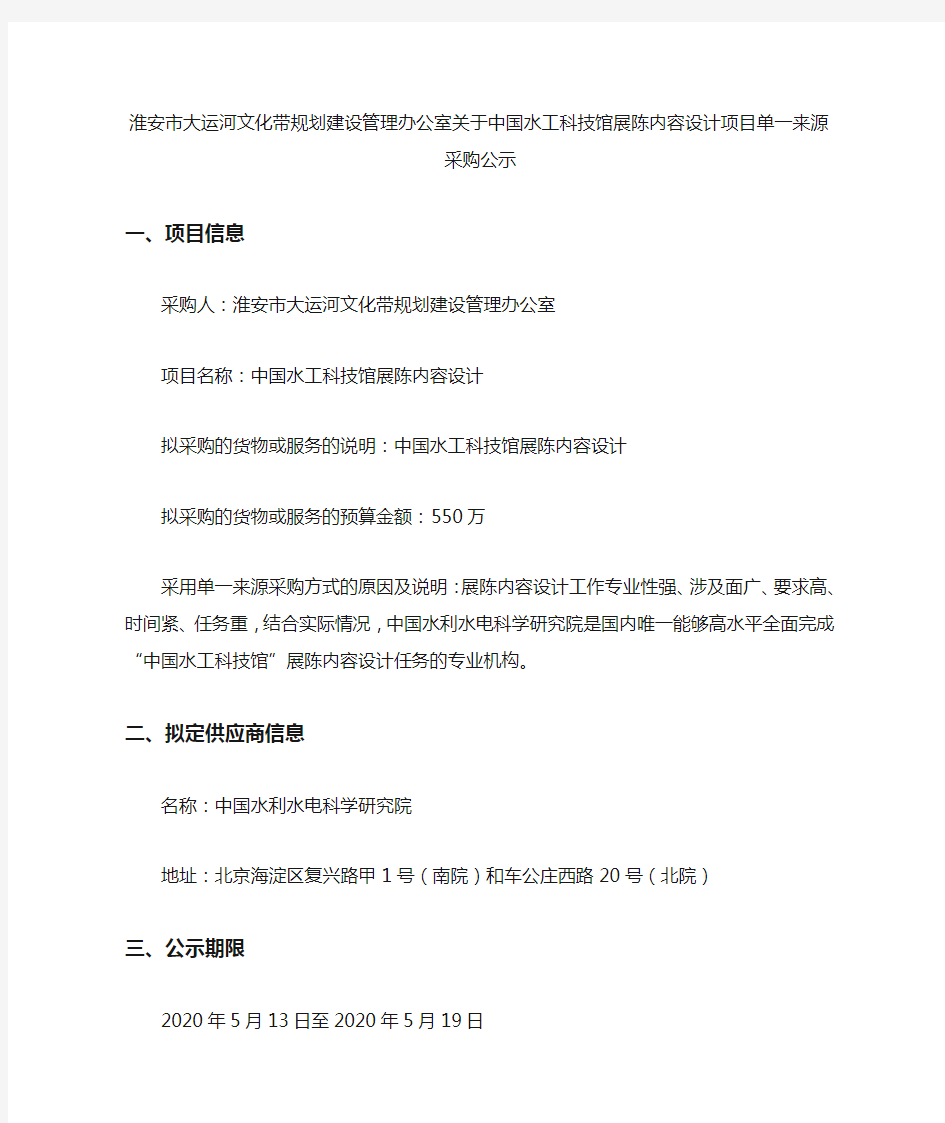 淮安市大运河文化带规划建设管理办公室关于中国水工科技馆展陈内容设计项目单一来源采购公示

一、项目信息

采购人：淮安市大运河文化带规划建设管理办公室

项目名称：中国水工科技馆展陈内容设计

拟采购的货物或服务的说明：中国水工科技馆展陈内容设计

拟采购的货物或服务的预算金额：550万

采用单一来源采购方式的原因及说明：展陈内容设计工作专业性强、涉及面广、要求高、时间紧、任务重，结合实际情况，中国水利水电科学研究院是国内唯一能够高水平全面完成“中国水工科技馆”展陈内容设计任务的专业机构。

二、拟定供应商信息

名称：中国水利水电科学研究院

地址：北京海淀区复兴路甲1号（南院）和车公庄西路20号（北院）

三、公示期限

2020年5月13日至2020年5月19日